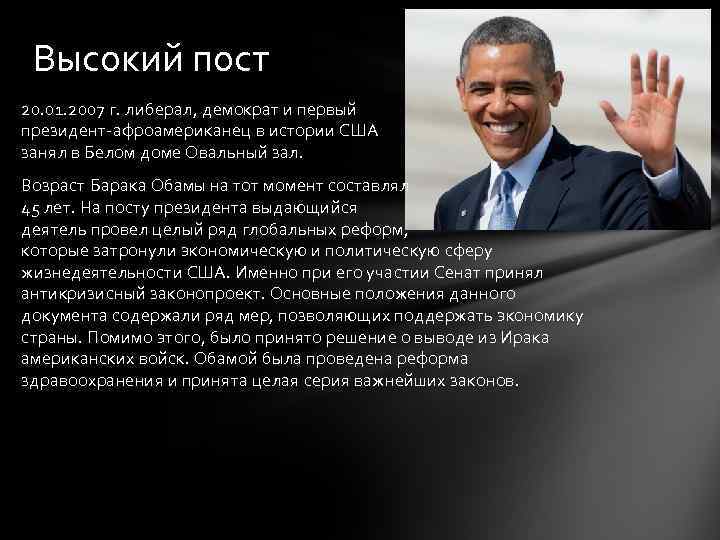 Высокий пост

20.01.2007 г. либерал, демократ и первый президент-афроамериканец в истории США занял в Белом доме Овальный зал.

Возраст Барака Обамы на тот момент составлял 45 лет. На посту президента выдающийся деятель провел целый ряд глобальных реформ, которые затронули экономическую и политическую сферу жизнедеятельности США. Именно при его участии Сенат принял антикризисный законопроект. Основные положения данного документа содержали ряд мер, позволяющих поддержать экономику страны. Помимо этого, было принято решение о выводе из Ирака американских войск. Обамой была проведена реформа здравоохранения и принята целая серия важнейших законов.